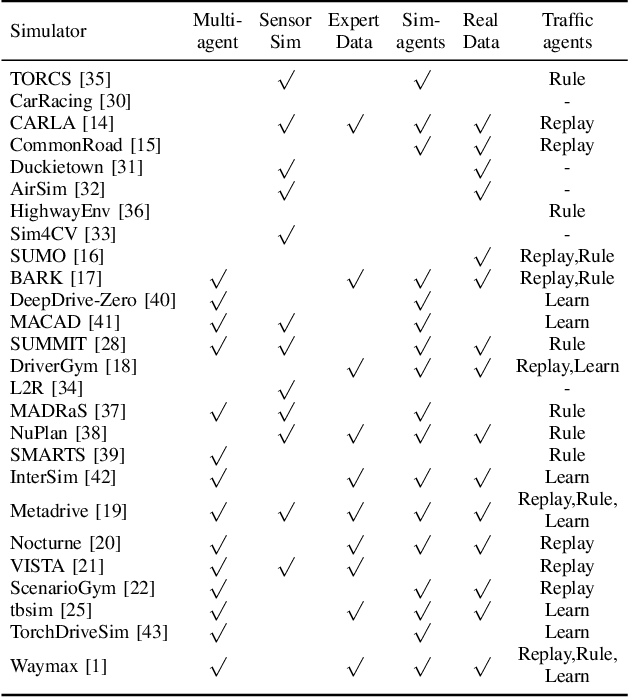 | Simulator | Multi-agent | Sensor Sim | Expert Data | Sim-agents | Real Data | Traffic agents |
|---|---|---|---|---|---|---|
| TORCS [35] | | $\checkmark$ | | $\checkmark$ | | Rule |
| CarRacing [30] | | | | | | - |
| CARLA [14] | | $\checkmark$ | $\checkmark$ | $\checkmark$ | $\checkmark$ | Replay |
| CommonRoad [15] | | | | $\checkmark$ | $\checkmark$ | Replay |
| Duckietown [31] | | $\checkmark$ | | | $\checkmark$ | - |
| AirSim [32] | | $\checkmark$ | | | $\checkmark$ | - |
| HighwayEnv [36] | | | | | | Rule |
| Sim4CV [33] | | $\checkmark$ | | | | - |
| SUMO [16] | | | | | $\checkmark$ | Replay,Rule |
| BARK [17] | $\checkmark$ | | $\checkmark$ | $\checkmark$ | $\checkmark$ | Replay,Rule |
| DeepDrive-Zero [40] | $\checkmark$ | | | $\checkmark$ | | Learn |
| MACAD [41] | $\checkmark$ | $\checkmark$ | | $\checkmark$ | | Learn |
| SUMMIT [28] | $\checkmark$ | $\checkmark$ | | $\checkmark$ | $\checkmark$ | Rule |
| DriverGym [18] | | | $\checkmark$ | $\checkmark$ | $\checkmark$ | Replay,Learn |
| L2R [34] | | $\checkmark$ | | | | - |
| MADRaS [37] | $\checkmark$ | $\checkmark$ | | $\checkmark$ | | Rule |
| NuPlan [38] | | $\checkmark$ | $\checkmark$ | $\checkmark$ | $\checkmark$ | Rule |
| SMARTS [39] | $\checkmark$ | | | | | Rule |
| InterSim [42] | $\checkmark$ | | $\checkmark$ | $\checkmark$ | $\checkmark$ | Learn |
| Metadrive [19] | $\checkmark$ | $\checkmark$ | $\checkmark$ | $\checkmark$ | $\checkmark$ | Replay,Rule, Learn |
| Nocturne [20] | $\checkmark$ | | $\checkmark$ | $\checkmark$ | $\checkmark$ | Replay |
| VISTA [21] | $\checkmark$ | $\checkmark$ | $\checkmark$ | | | Replay |
| ScenarioGym [22] | $\checkmark$ | | | $\checkmark$ | $\checkmark$ | Replay |
| tbsim [25] | $\checkmark$ | | $\checkmark$ | $\checkmark$ | $\checkmark$ | Learn |
| TorchDriveSim [43] | $\checkmark$ | | | $\checkmark$ | | Learn |
| Waymax [1] | $\checkmark$ | | $\checkmark$ | $\checkmark$ | $\checkmark$ | Replay,Rule, Learn |